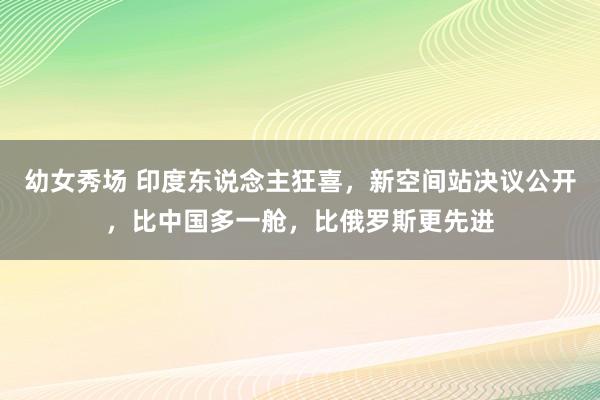 幼女秀场 印度东说念主狂喜，新空间站决议公开，比中国多一舱，比俄罗斯更先进